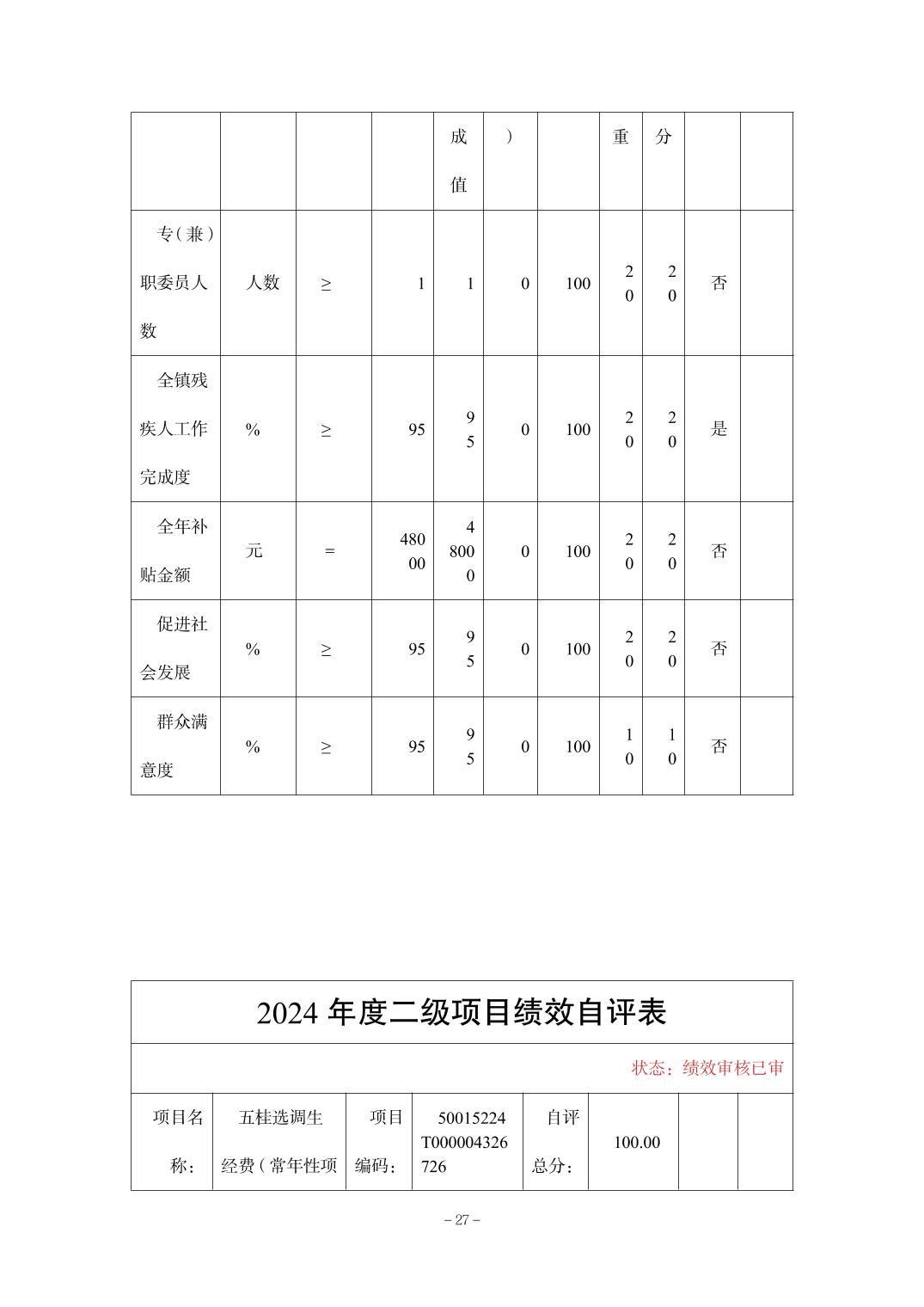 | | | | | 成值 | ） | | 重 | 分 | | |
|---|---|---|---|---|---|---|---|---|---|---|
| 专（兼）职委员人数 | 人数 | ≥ | 1 | 1 | 0 | 100 | 20 | 20 | 否 | |
| 全镇残疾人工作完成度 | % | ≥ | 95 | 95 | 0 | 100 | 20 | 20 | 是 | |
| 全年补贴金额 | 元 | = | 48000 | 48000 | 0 | 100 | 20 | 20 | 否 | |
| 促进社会发展 | % | ≥ | 95 | 95 | 0 | 100 | 20 | 20 | 否 | |
| 群众满意度 | % | ≥ | 95 | 95 | 0 | 100 | 10 | 10 | 否 | |

2024 年度二级项目绩效自评表

状态：绩效审核已审

| 项目名称： | 五桂选调生经费（常年性项 | 项目编码： | 50015224T000004326726 | 自评总分： | 100.00 | | |
|---|---|---|---|---|---|---|---|

－27－